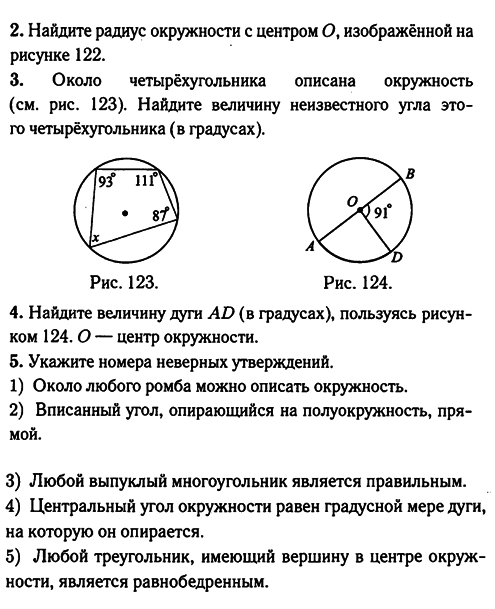 2. Найдите радиус окружности с центром $O$, изображённой на рисунке 122.

3. Около четырёхугольника описана окружность (см. рис. 123). Найдите величину неизвестного угла этого четырёхугольника (в градусах).

$93°$ $111°$ $87°$ $x$

Рис. 123.

$B$ $O$ $91°$ $A$ $D$

Рис. 124.

4. Найдите величину дуги $AD$ (в градусах), пользуясь рисунком 124. $O$ — центр окружности.

5. Укажите номера неверных утверждений.

1) Около любого ромба можно описать окружность.

2) Вписанный угол, опирающийся на полуокружность, прямой.

3) Любой выпуклый многоугольник является правильным.

4) Центральный угол окружности равен градусной мере дуги, на которую он опирается.

5) Любой треугольник, имеющий вершину в центре окружности, является равнобедренным.